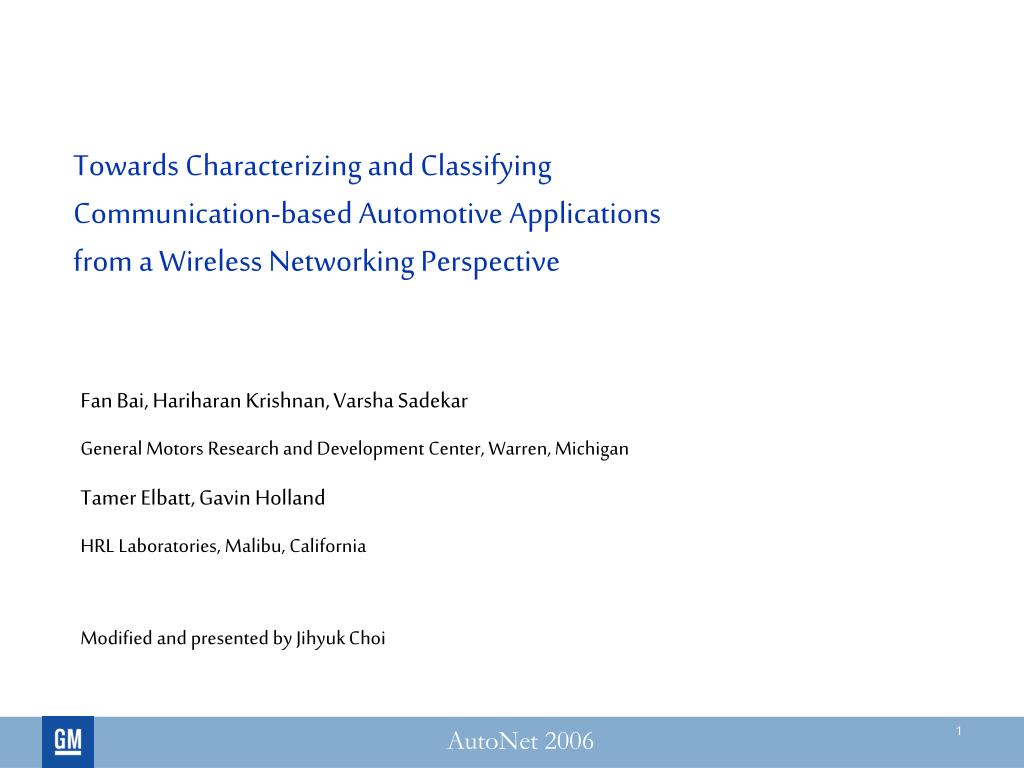 Towards Characterizing and Classifying Communication-based Automotive Applications from a Wireless Networking Perspective

Fan Bai, Hariharan Krishnan, Varsha Sadekar

General Motors Research and Development Center, Warren, Michigan

Tamer Elbatt, Gavin Holland

HRL Laboratories, Malibu, California

Modified and presented by Jihyuk Choi

GM

AutoNet 2006

1